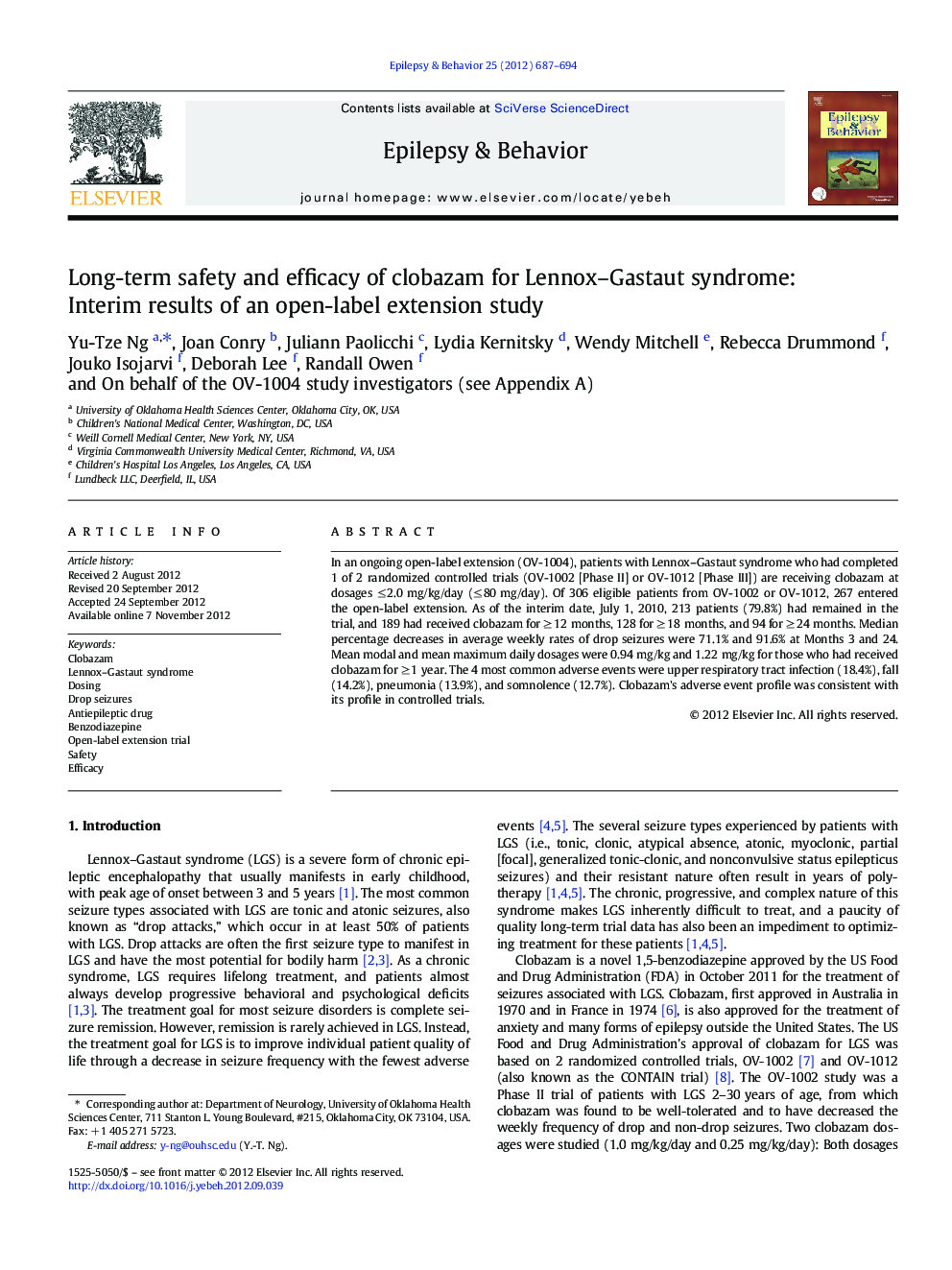 Epilepsy & Behavior 25 (2012) 687–694

ELSEVIER

Contents lists available at SciVerse ScienceDirect

Epilepsy & Behavior

journal homepage: www.elsevier.com/locate/yebeh

Epilepsy & Behavior

Long-term safety and efficacy of clobazam for Lennox–Gastaut syndrome: Interim results of an open-label extension study

Yu-Tze Ng $^{a,*}$, Joan Conry $^{b}$, Juliann Paolicchi $^{c}$, Lydia Kernitsky $^{d}$, Wendy Mitchell $^{e}$, Rebecca Drummond $^{f}$, Jouko Isojarvi $^{f}$, Deborah Lee $^{f}$, Randall Owen $^{f}$
and On behalf of the OV-1004 study investigators (see Appendix A)

$^{a}$ University of Oklahoma Health Sciences Center, Oklahoma City, OK, USA
$^{b}$ Children's National Medical Center, Washington, DC, USA
$^{c}$ Weill Cornell Medical Center, New York, NY, USA
$^{d}$ Virginia Commonwealth University Medical Center, Richmond, VA, USA
$^{e}$ Children's Hospital Los Angeles, Los Angeles, CA, USA
$^{f}$ Lundbeck LLC, Deerfield, IL, USA

ARTICLE INFO

Article history:
Received 2 August 2012
Revised 20 September 2012
Accepted 24 September 2012
Available online 7 November 2012

Keywords:
Clobazam
Lennox–Gastaut syndrome
Dosing
Drop seizures
Antiepileptic drug
Benzodiazepine
Open-label extension trial
Safety
Efficacy

ABSTRACT

In an ongoing open-label extension (OV-1004), patients with Lennox–Gastaut syndrome who had completed 1 of 2 randomized controlled trials (OV-1002 [Phase II] or OV-1012 [Phase III]) are receiving clobazam at dosages ≤2.0 mg/kg/day (≤80 mg/day). Of 306 eligible patients from OV-1002 or OV-1012, 267 entered the open-label extension. As of the interim date, July 1, 2010, 213 patients (79.8%) had remained in the trial, and 189 had received clobazam for ≥12 months, 128 for ≥18 months, and 94 for ≥24 months. Median percentage decreases in average weekly rates of drop seizures were 71.1% and 91.6% at Months 3 and 24. Mean modal and mean maximum daily dosages were 0.94 mg/kg and 1.22 mg/kg for those who had received clobazam for ≥1 year. The 4 most common adverse events were upper respiratory tract infection (18.4%), fall (14.2%), pneumonia (13.9%), and somnolence (12.7%). Clobazam's adverse event profile was consistent with its profile in controlled trials.

© 2012 Elsevier Inc. All rights reserved.

1. Introduction

Lennox–Gastaut syndrome (LGS) is a severe form of chronic epileptic encephalopathy that usually manifests in early childhood, with peak age of onset between 3 and 5 years [1]. The most common seizure types associated with LGS are tonic and atonic seizures, also known as "drop attacks," which occur in at least 50% of patients with LGS. Drop attacks are often the first seizure type to manifest in LGS and have the most potential for bodily harm [2,3]. As a chronic syndrome, LGS requires lifelong treatment, and patients almost always develop progressive behavioral and psychological deficits [1,3]. The treatment goal for most seizure disorders is complete seizure remission. However, remission is rarely achieved in LGS. Instead, the treatment goal for LGS is to improve individual patient quality of life through a decrease in seizure frequency with the fewest adverse

* Corresponding author at: Department of Neurology, University of Oklahoma Health Sciences Center, 711 Stanton L. Young Boulevard, #215, Oklahoma City, OK 73104, USA. Fax: +1 405 271 5723.
E-mail address: y-ng@ouhsc.edu (Y.-T. Ng).

1525-5050/$ – see front matter © 2012 Elsevier Inc. All rights reserved.
http://dx.doi.org/10.1016/j.yebeh.2012.09.039

events [4,5]. The several seizure types experienced by patients with LGS (i.e., tonic, clonic, atypical absence, atonic, myoclonic, partial [focal], generalized tonic-clonic, and nonconvulsive status epilepticus seizures) and their resistant nature often result in years of polytherapy [1,4,5]. The chronic, progressive, and complex nature of this syndrome makes LGS inherently difficult to treat, and a paucity of quality long-term trial data has also been an impediment to optimizing treatment for these patients [1,4,5].

Clobazam is a novel 1,5-benzodiazepine approved by the US Food and Drug Administration (FDA) in October 2011 for the treatment of seizures associated with LGS. Clobazam, first approved in Australia in 1970 and in France in 1974 [6], is also approved for the treatment of anxiety and many forms of epilepsy outside the United States. The US Food and Drug Administration's approval of clobazam for LGS was based on 2 randomized controlled trials, OV-1002 [7] and OV-1012 (also known as the CONTAIN trial) [8]. The OV-1002 study was a Phase II trial of patients with LGS 2–30 years of age, from which clobazam was found to be well-tolerated and to have decreased the weekly frequency of drop and non-drop seizures. Two clobazam dosages were studied (1.0 mg/kg/day and 0.25 mg/kg/day): Both dosages